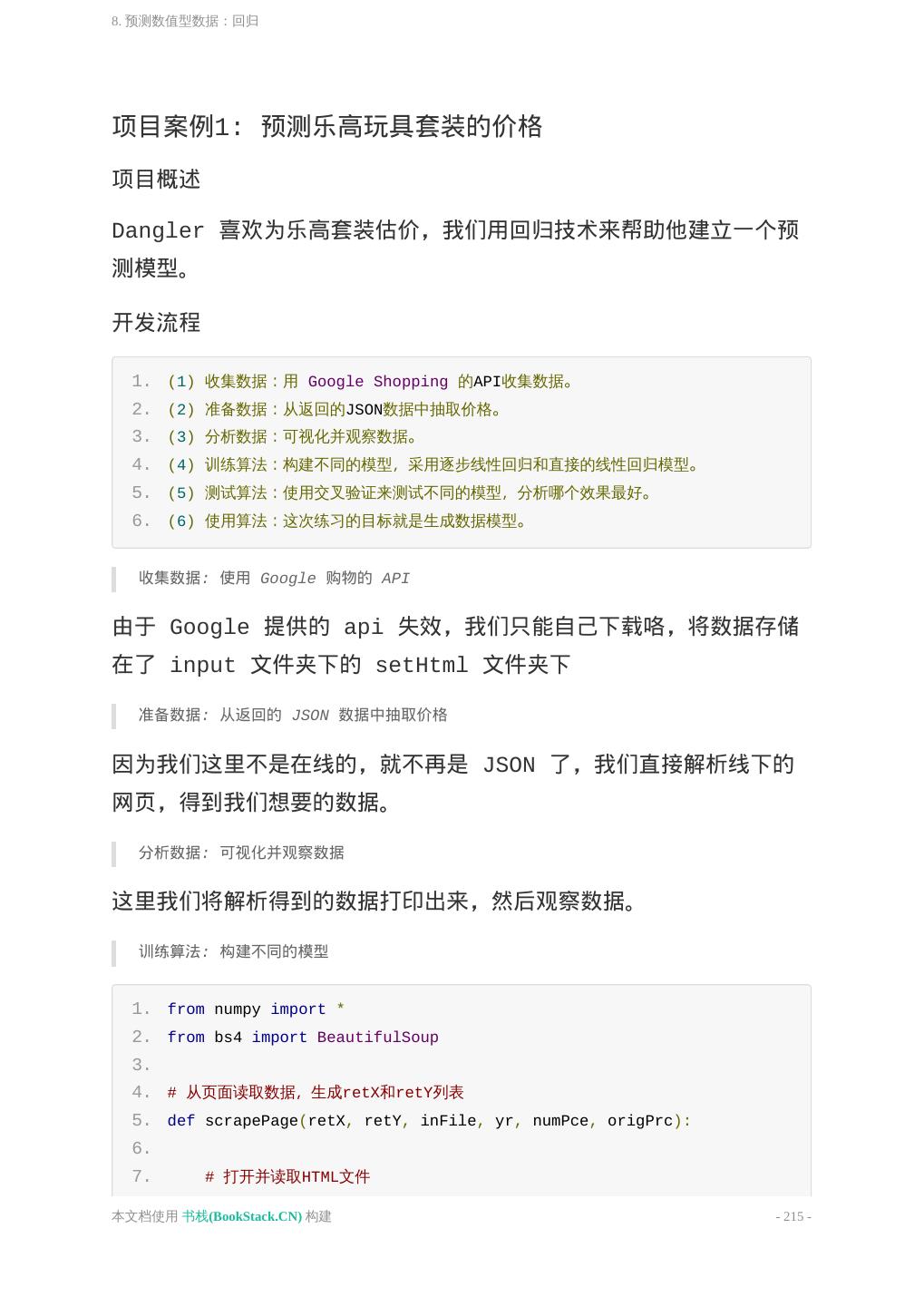 8. 预测数值型数据：回归

项目案例1: 预测乐高玩具套装的价格

项目概述

Dangler 喜欢为乐高套装估价，我们用回归技术来帮助他建立一个预测模型。

开发流程

1. (1) 收集数据：用 Google Shopping 的API收集数据。
2. (2) 准备数据：从返回的JSON数据中抽取价格。
3. (3) 分析数据：可视化并观察数据。
4. (4) 训练算法：构建不同的模型，采用逐步线性回归和直接的线性回归模型。
5. (5) 测试算法：使用交叉验证来测试不同的模型，分析哪个效果最好。
6. (6) 使用算法：这次练习的目标就是生成数据模型。

收集数据: 使用 Google 购物的 API

由于 Google 提供的 api 失效，我们只能自己下载咯，将数据存储在了 input 文件夹下的 setHtml 文件夹下

准备数据: 从返回的 JSON 数据中抽取价格

因为我们这里不是在线的，就不再是 JSON 了，我们直接解析线下的网页，得到我们想要的数据。

分析数据: 可视化并观察数据

这里我们将解析得到的数据打印出来，然后观察数据。

训练算法: 构建不同的模型

1. from numpy import *
2. from bs4 import BeautifulSoup
3. 
4. # 从页面读取数据，生成retX和retY列表
5. def scrapePage(retX, retY, inFile, yr, numPce, origPrc):
6. 
7.     # 打开并读取HTML文件

本文档使用 书栈(BookStack.CN) 构建 - 215 -